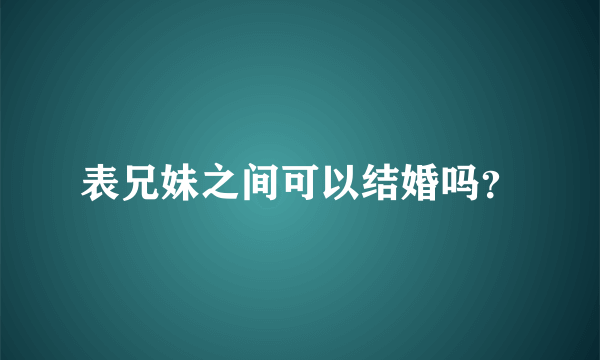 表兄妹之间可以结婚吗?